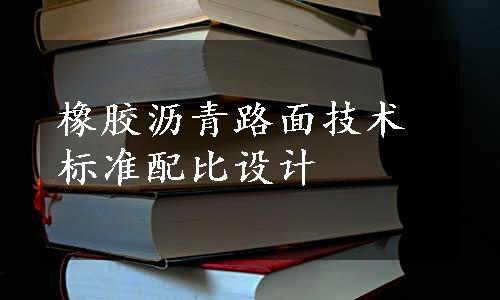 橡胶沥青路面技术
标准配比设计